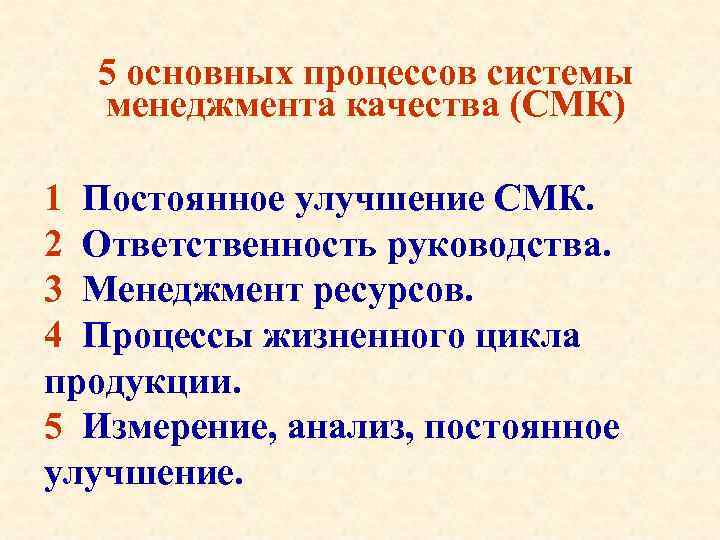 5 основных процессов системы менеджмента качества (СМК)

1 Постоянное улучшение СМК.
2 Ответственность руководства.
3 Менеджмент ресурсов.
4 Процессы жизненного цикла продукции.
5 Измерение, анализ, постоянное улучшение.